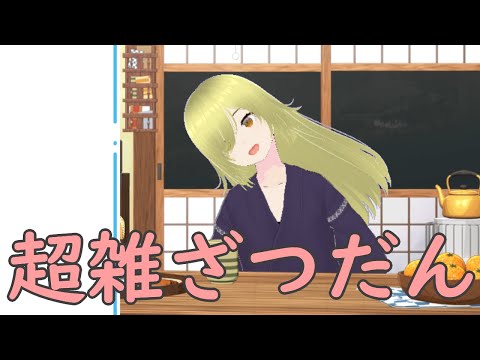 超雑ざつだん